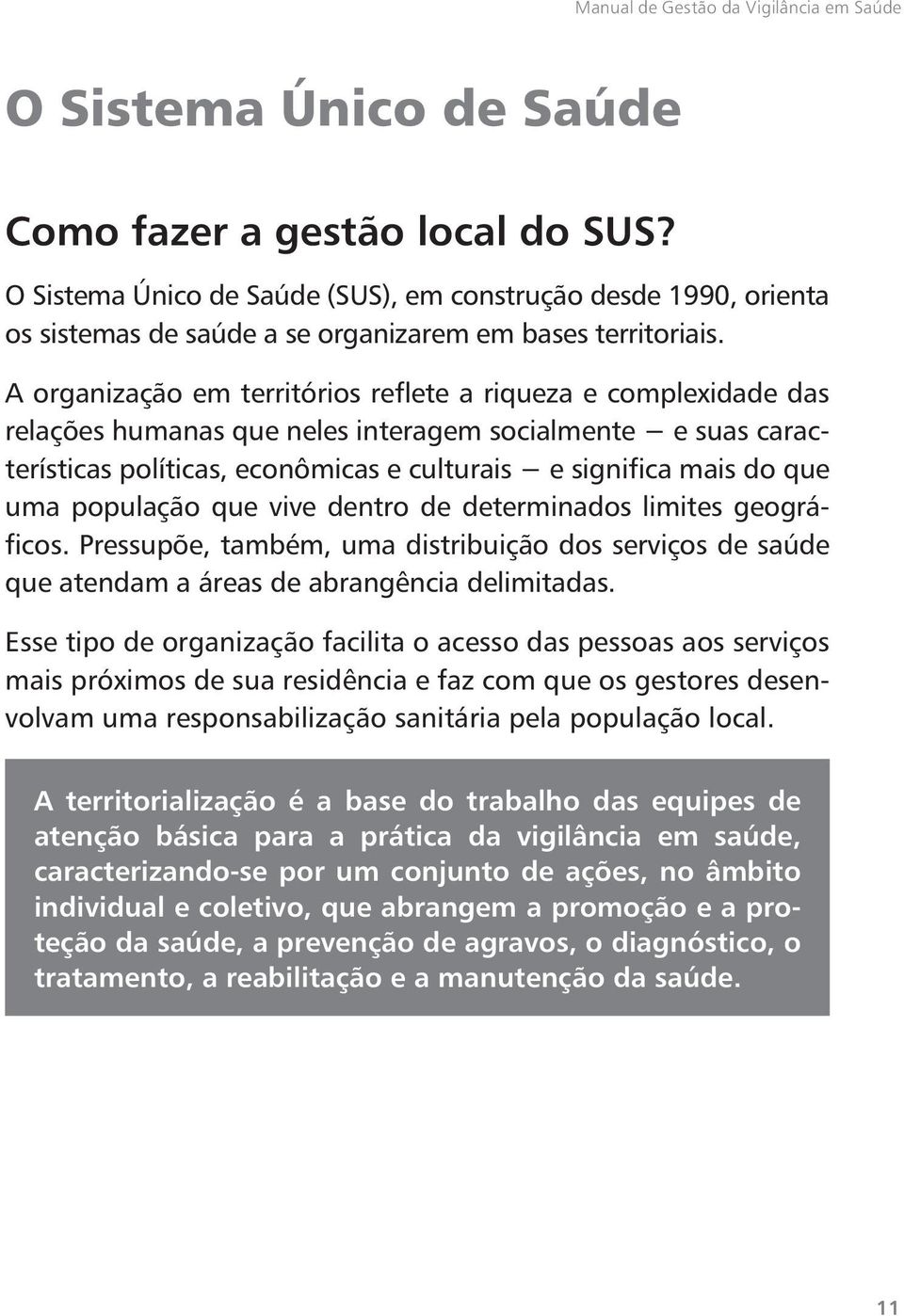 Manual de Gestão da Vigilância em Saúde

O Sistema Único de Saúde

Como fazer a gestão local do SUS?

O Sistema Único de Saúde (SUS), em construção desde 1990, orienta os sistemas de saúde a se organizarem em bases territoriais.

A organização em territórios reflete a riqueza e complexidade das relações humanas que neles interagem socialmente — e suas características políticas, econômicas e culturais — e significa mais do que uma população que vive dentro de determinados limites geográficos. Pressupõe, também, uma distribuição dos serviços de saúde que atendam a áreas de abrangência delimitadas.

Esse tipo de organização facilita o acesso das pessoas aos serviços mais próximos de sua residência e faz com que os gestores desenvolvam uma responsabilização sanitária pela população local.

A territorialização é a base do trabalho das equipes de atenção básica para a prática da vigilância em saúde, caracterizando-se por um conjunto de ações, no âmbito individual e coletivo, que abrangem a promoção e a proteção da saúde, a prevenção de agravos, o diagnóstico, o tratamento, a reabilitação e a manutenção da saúde.

11